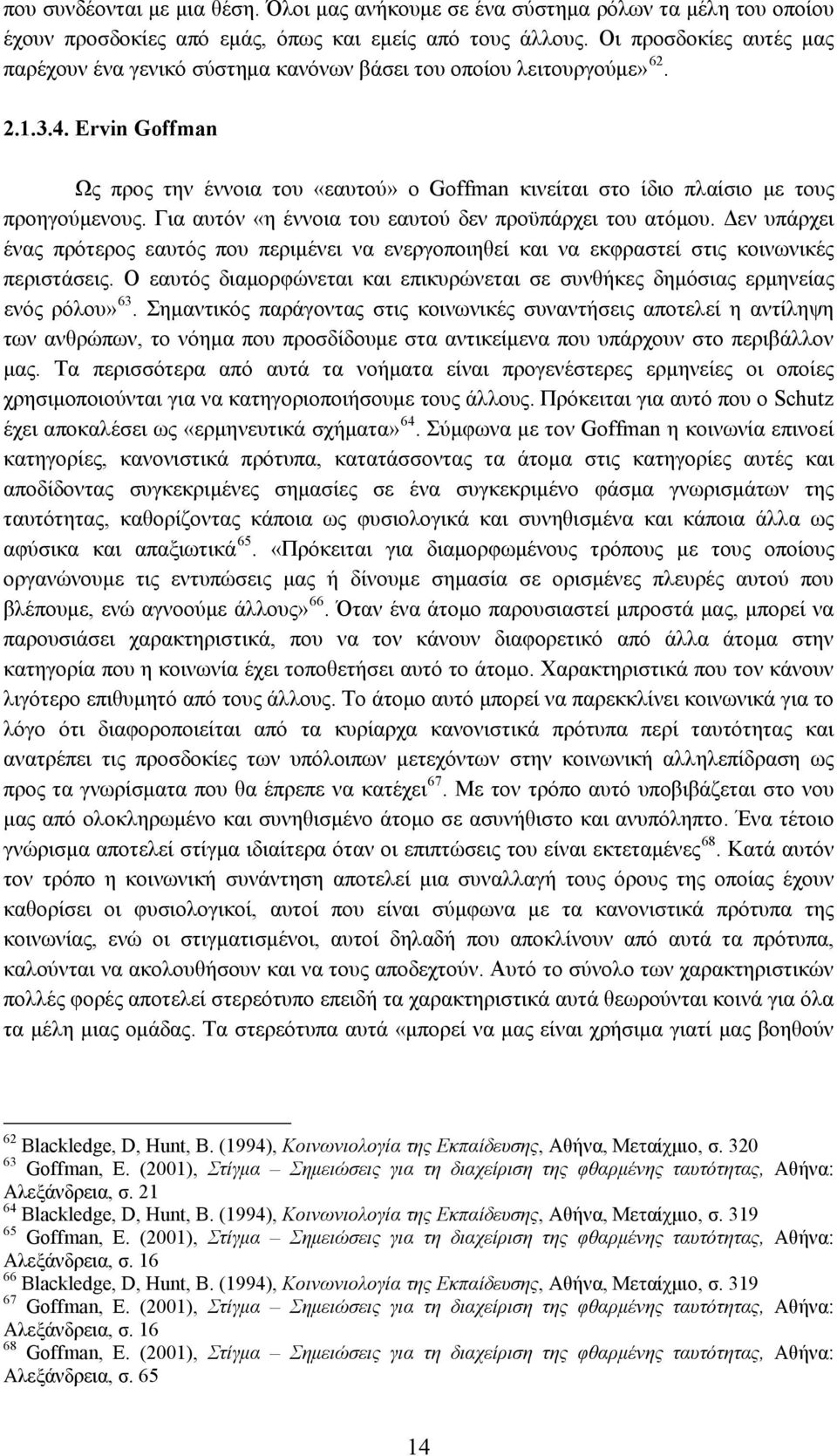 που συνδέονται με μια θέση. Όλοι μας ανήκουμε σε ένα σύστημα ρόλων τα μέλη του οποίου έχουν προσδοκίες από εμάς, όπως και εμείς από τους άλλους. Οι προσδοκίες αυτές μας παρέχουν ένα γενικό σύστημα κανόνων βάσει του οποίου λειτουργούμε» $^{62}$.

2.1.3.4. Ervin Goffman

Ως προς την έννοια του «εαυτού» ο Goffman κινείται στο ίδιο πλαίσιο με τους προηγούμενους. Για αυτόν «η έννοια του εαυτού δεν προϋπάρχει του ατόμου. Δεν υπάρχει ένας πρότερος εαυτός που περιμένει να ενεργοποιηθεί και να εκφραστεί στις κοινωνικές περιστάσεις. Ο εαυτός διαμορφώνεται και επικυρώνεται σε συνθήκες δημόσιας ερμηνείας ενός ρόλου» $^{63}$. Σημαντικός παράγοντας στις κοινωνικές συναντήσεις αποτελεί η αντίληψη των ανθρώπων, το νόημα που προσδίδουμε στα αντικείμενα που υπάρχουν στο περιβάλλον μας. Τα περισσότερα από αυτά τα νοήματα είναι προγενέστερες ερμηνείες οι οποίες χρησιμοποιούνται για να κατηγοριοποιήσουμε τους άλλους. Πρόκειται για αυτό που ο Schutz έχει αποκαλέσει ως «ερμηνευτικά σχήματα» $^{64}$. Σύμφωνα με τον Goffman η κοινωνία επινοεί κατηγορίες, κανονιστικά πρότυπα, κατατάσσοντας τα άτομα στις κατηγορίες αυτές και αποδίδοντας συγκεκριμένες σημασίες σε ένα συγκεκριμένο φάσμα γνωρισμάτων της ταυτότητας, καθορίζοντας κάποια ως φυσιολογικά και συνηθισμένα και κάποια άλλα ως αφύσικα και απαξιωτικά $^{65}$. «Πρόκειται για διαμορφωμένους τρόπους με τους οποίους οργανώνουμε τις εντυπώσεις μας ή δίνουμε σημασία σε ορισμένες πλευρές αυτού που βλέπουμε, ενώ αγνοούμε άλλους» $^{66}$. Όταν ένα άτομο παρουσιαστεί μπροστά μας, μπορεί να παρουσιάσει χαρακτηριστικά, που να τον κάνουν διαφορετικό από άλλα άτομα στην κατηγορία που η κοινωνία έχει τοποθετήσει αυτό το άτομο. Χαρακτηριστικά που τον κάνουν λιγότερο επιθυμητό από τους άλλους. Το άτομο αυτό μπορεί να παρεκκλίνει κοινωνικά για το λόγο ότι διαφοροποιείται από τα κυρίαρχα κανονιστικά πρότυπα περί ταυτότητας και ανατρέπει τις προσδοκίες των υπόλοιπων μετεχόντων στην κοινωνική αλληλεπίδραση ως προς τα γνωρίσματα που θα έπρεπε να κατέχει $^{67}$. Με τον τρόπο αυτό υποβιβάζεται στο νου μας από ολοκληρωμένο και συνηθισμένο άτομο σε ασυνήθιστο και ανυπόληπτο. Ένα τέτοιο γνώρισμα αποτελεί στίγμα ιδιαίτερα όταν οι επιπτώσεις του είναι εκτεταμένες $^{68}$. Κατά αυτόν τον τρόπο η κοινωνική συνάντηση αποτελεί μια συναλλαγή τους όρους της οποίας έχουν καθορίσει οι φυσιολογικοί, αυτοί που είναι σύμφωνα με τα κανονιστικά πρότυπα της κοινωνίας, ενώ οι στιγματισμένοι, αυτοί δηλαδή που αποκλίνουν από αυτά τα πρότυπα, καλούνται να ακολουθήσουν και να τους αποδεχτούν. Αυτό το σύνολο των χαρακτηριστικών πολλές φορές αποτελεί στερεότυπο επειδή τα χαρακτηριστικά αυτά θεωρούνται κοινά για όλα τα μέλη μιας ομάδας. Τα στερεότυπα αυτά «μπορεί να μας είναι χρήσιμα γιατί μας βοηθούν

$^{62}$ Blackledge, D, Hunt, B. (1994), Κοινωνιολογία της Εκπαίδευσης, Αθήνα, Μεταίχμιο, σ. 320
$^{63}$ Goffman, E. (2001), Στίγμα – Σημειώσεις για τη διαχείριση της φθαρμένης ταυτότητας, Αθήνα: Αλεξάνδρεια, σ. 21
$^{64}$ Blackledge, D, Hunt, B. (1994), Κοινωνιολογία της Εκπαίδευσης, Αθήνα, Μεταίχμιο, σ. 319
$^{65}$ Goffman, E. (2001), Στίγμα – Σημειώσεις για τη διαχείριση της φθαρμένης ταυτότητας, Αθήνα: Αλεξάνδρεια, σ. 16
$^{66}$ Blackledge, D, Hunt, B. (1994), Κοινωνιολογία της Εκπαίδευσης, Αθήνα, Μεταίχμιο, σ. 319
$^{67}$ Goffman, E. (2001), Στίγμα – Σημειώσεις για τη διαχείριση της φθαρμένης ταυτότητας, Αθήνα: Αλεξάνδρεια, σ. 16
$^{68}$ Goffman, E. (2001), Στίγμα – Σημειώσεις για τη διαχείριση της φθαρμένης ταυτότητας, Αθήνα: Αλεξάνδρεια, σ. 65

14